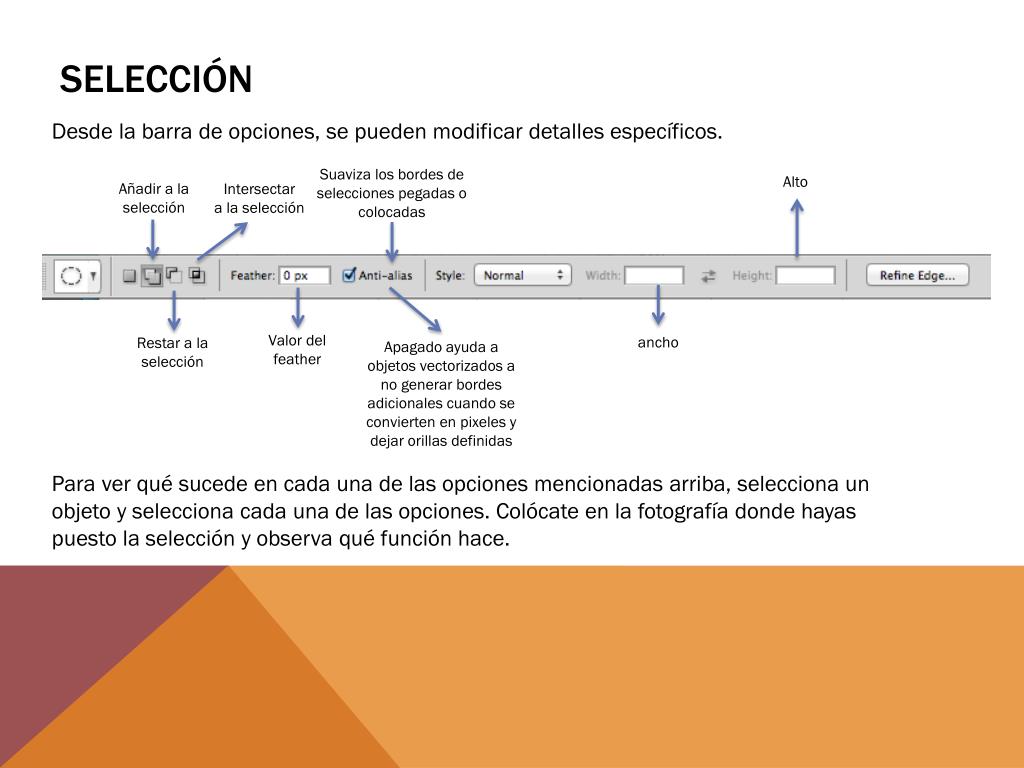 SELECCIÓN

Desde la barra de opciones, se pueden modificar detalles específicos.

Añadir a la selección

Intersectar a la selección

Suaviza los bordes de selecciones pegadas o colocadas

Alto

Feather: 0 px

Anti-alias

Style: Normal

Width:

Height:

Refine Edge...

Restar a la selección

Valor del feather

Apagado ayuda a objetos vectorizados a no generar bordes adicionales cuando se convierten en pixeles y dejar orillas definidas

ancho

Para ver qué sucede en cada una de las opciones mencionadas arriba, selecciona un objeto y selecciona cada una de las opciones. Colócate en la fotografía donde hayas puesto la selección y observa qué función hace.